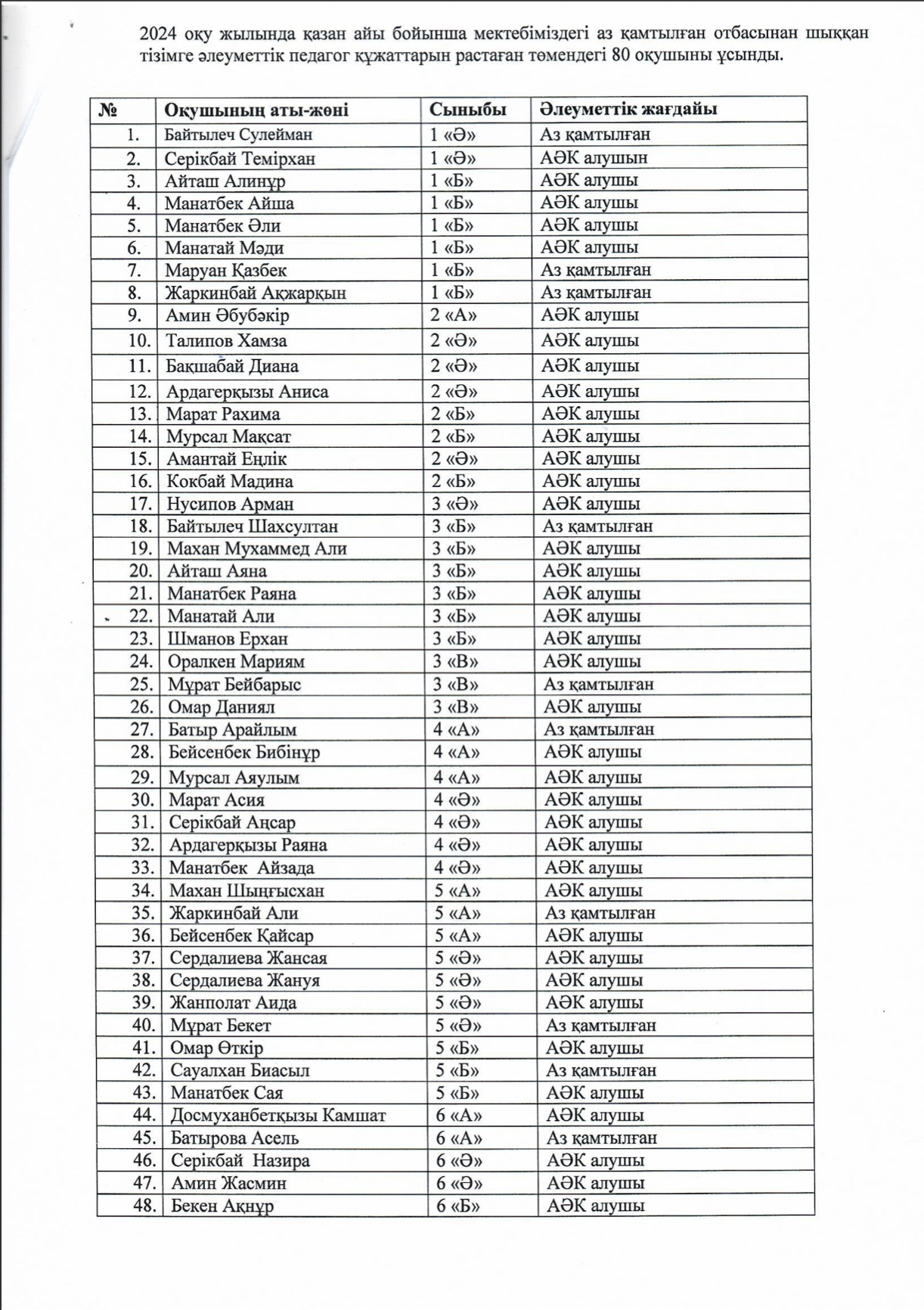 2024 оқу жылында қазан айы бойынша мектебіміздегі аз қамтылған отбасынан шыққан тізімге әлеуметтік педагог құжаттарын растаған төмендегі 80 оқушыны ұсынды.

| № | Оқушының аты-жөні | Сыныбы | Әлеуметтік жағдайы |
|---|---|---|---|
| 1. | Байтылеч Сулейман | 1 «Ә» | Аз қамтылған |
| 2. | Серікбай Темірхан | 1 «Ә» | АӘК алушын |
| 3. | Айташ Алинұр | 1 «Б» | АӘК алушы |
| 4. | Манатбек Айша | 1 «Б» | АӘК алушы |
| 5. | Манатбек Әли | 1 «Б» | АӘК алушы |
| 6. | Манатай Мәди | 1 «Б» | АӘК алушы |
| 7. | Маруан Қазбек | 1 «Б» | Аз қамтылған |
| 8. | Жаркинбай Ақжарқын | 1 «Б» | Аз қамтылған |
| 9. | Амин Әбубәкір | 2 «А» | АӘК алушы |
| 10. | Талипов Хамза | 2 «Ә» | АӘК алушы |
| 11. | Бақшабай Диана | 2 «Ә» | АӘК алушы |
| 12. | Ардагерқызы Аниса | 2 «Ә» | АӘК алушы |
| 13. | Марат Рахима | 2 «Б» | АӘК алушы |
| 14. | Мурсал Мақсат | 2 «Б» | АӘК алушы |
| 15. | Амантай Еңлік | 2 «Ә» | АӘК алушы |
| 16. | Кокбай Мадина | 2 «Б» | АӘК алушы |
| 17. | Нусипов Арман | 3 «Ә» | АӘК алушы |
| 18. | Байтылеч Шахсултан | 3 «Б» | Аз қамтылған |
| 19. | Махан Мухаммед Али | 3 «Б» | АӘК алушы |
| 20. | Айташ Аяна | 3 «Б» | АӘК алушы |
| 21. | Манатбек Раяна | 3 «Б» | АӘК алушы |
| 22. | Манатай Али | 3 «Б» | АӘК алушы |
| 23. | Шманов Ерхан | 3 «Б» | АӘК алушы |
| 24. | Оралкен Мариям | 3 «В» | АӘК алушы |
| 25. | Мұрат Бейбарыс | 3 «В» | Аз қамтылған |
| 26. | Омар Даниял | 3 «В» | АӘК алушы |
| 27. | Батыр Арайлым | 4 «А» | Аз қамтылған |
| 28. | Бейсенбек Бибінұр | 4 «А» | АӘК алушы |
| 29. | Мурсал Аяулым | 4 «А» | АӘК алушы |
| 30. | Марат Асия | 4 «Ә» | АӘК алушы |
| 31. | Серікбай Аңсар | 4 «Ә» | АӘК алушы |
| 32. | Ардагерқызы Раяна | 4 «Ә» | АӘК алушы |
| 33. | Манатбек Айзада | 4 «Ә» | АӘК алушы |
| 34. | Махан Шыңғысхан | 5 «А» | АӘК алушы |
| 35. | Жаркинбай Али | 5 «А» | Аз қамтылған |
| 36. | Бейсенбек Қайсар | 5 «А» | АӘК алушы |
| 37. | Сердалиева Жансая | 5 «Ә» | АӘК алушы |
| 38. | Сердалиева Жануя | 5 «Ә» | АӘК алушы |
| 39. | Жанполат Аида | 5 «Ә» | АӘК алушы |
| 40. | Мұрат Бекет | 5 «Ә» | Аз қамтылған |
| 41. | Омар Өткір | 5 «Б» | АӘК алушы |
| 42. | Сауалхан Биасыл | 5 «Б» | Аз қамтылған |
| 43. | Манатбек Сая | 5 «Б» | АӘК алушы |
| 44. | Досмуханбетқызы Камшат | 6 «А» | АӘК алушы |
| 45. | Батырова Асель | 6 «А» | Аз қамтылған |
| 46. | Серікбай Назира | 6 «Ә» | АӘК алушы |
| 47. | Амин Жасмин | 6 «Ә» | АӘК алушы |
| 48. | Бекен Ақнұр | 6 «Б» | АӘК алушы |